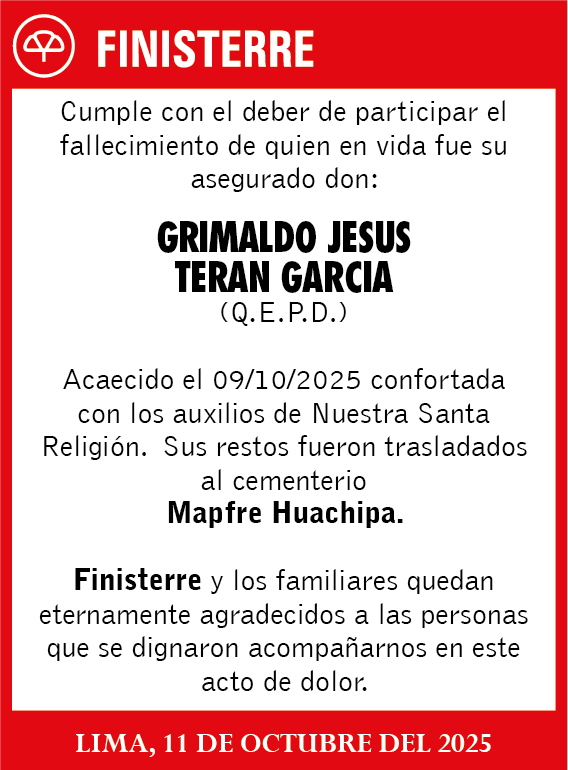 FINISTERRE

Cumple con el deber de participar el fallecimiento de quien en vida fue su asegurado don:

GRIMALDO JESUS
TERAN GARCIA
(Q.E.P.D.)

Acaecido el 09/10/2025 confortada con los auxilios de Nuestra Santa Religión. Sus restos fueron trasladados al cementerio
Mapfre Huachipa.

Finisterre y los familiares quedan eternamente agradecidos a las personas que se dignaron acompañarnos en este acto de dolor.

LIMA, 11 DE OCTUBRE DEL 2025